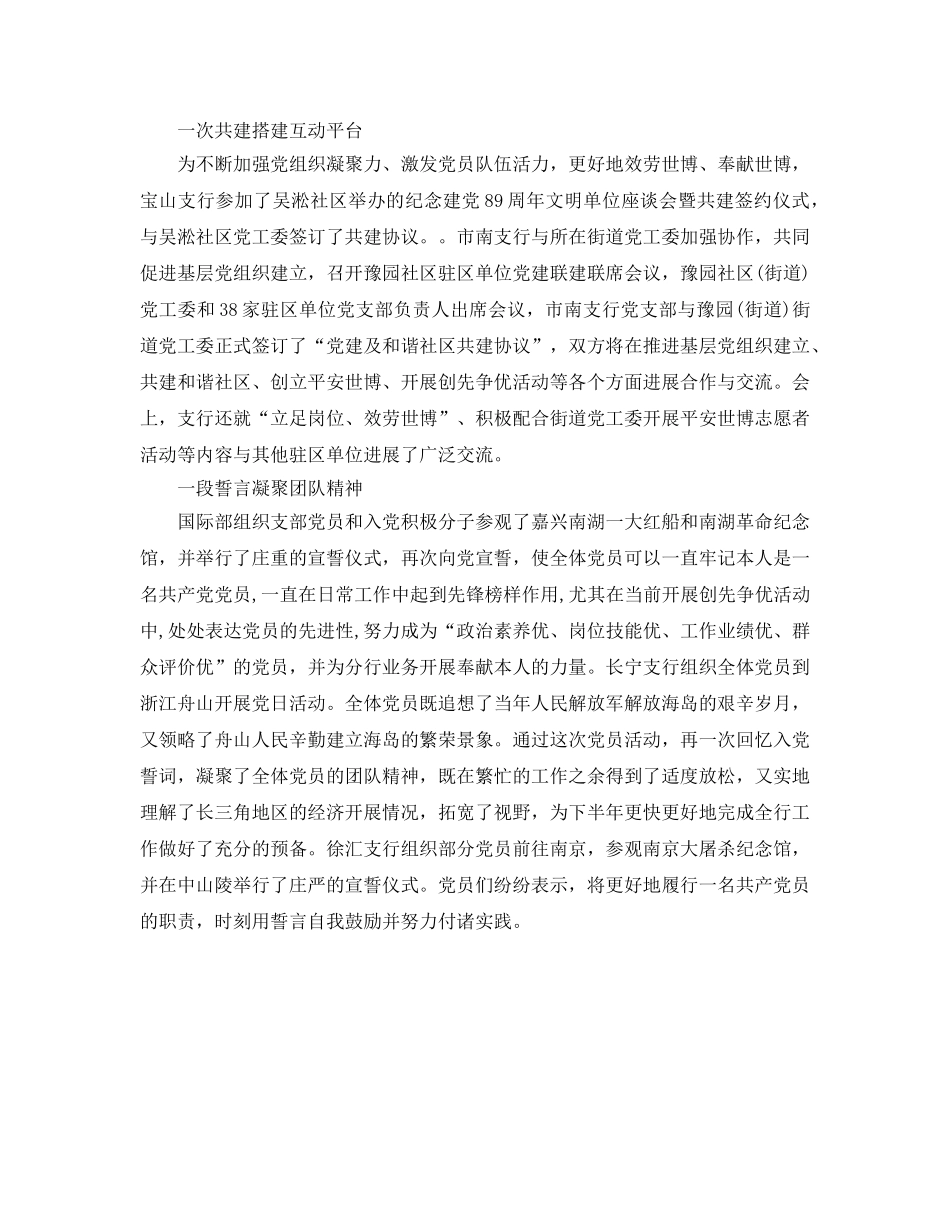 一次共建搭建互动平台

为不断加强党组织凝聚力、激发党员队伍活力，更好地效劳世博、奉献世博，宝山支行参加了吴淞社区举办的纪念建党89周年文明单位座谈会暨共建签约仪式，与吴淞社区党工委签订了共建协议。。市南支行与所在街道党工委加强协作，共同促进基层党组织建立，召开豫园社区驻区单位党建联建联席会议，豫园社区(街道)党工委和38家驻区单位党支部负责人出席会议，市南支行党支部与豫园(街道)街道党工委正式签订了“党建及和谐社区共建协议”，双方将在推进基层党组织建立、共建和谐社区、创立平安世博、开展创先争优活动等各个方面进展合作与交流。会上，支行还就“立足岗位、效劳世博”、积极配合街道党工委开展平安世博志愿者活动等内容与其他驻区单位进展了广泛交流。

一段誓言凝聚团队精神

国际部组织支部党员和入党积极分子参观了嘉兴南湖一大红船和南湖革命纪念馆，并举行了庄重的宣誓仪式，再次向党宣誓，使全体党员可以一直牢记本人是一名共产党党员,一直在日常工作中起到先锋榜样作用,尤其在当前开展创先争优活动中,处处表达党员的先进性,努力成为“政治素养优、岗位技能优、工作业绩优、群众评价优”的党员，并为分行业务开展奉献本人的力量。长宁支行组织全体党员到浙江舟山开展党日活动。全体党员既追想了当年人民解放军解放海岛的艰辛岁月，又领略了舟山人民辛勤建立海岛的繁荣景象。通过这次党员活动，再一次回忆入党誓词，凝聚了全体党员的团队精神，既在繁忙的工作之余得到了适度放松，又实地理解了长三角地区的经济开展情况，拓宽了视野，为下半年更快更好地完成全行工作做好了充分的预备。徐汇支行组织部分党员前往南京，参观南京大屠杀纪念馆，并在中山陵举行了庄严的宣誓仪式。党员们纷纷表示，将更好地履行一名共产党员的职责，时刻用誓言自我鼓励并努力付诸实践。